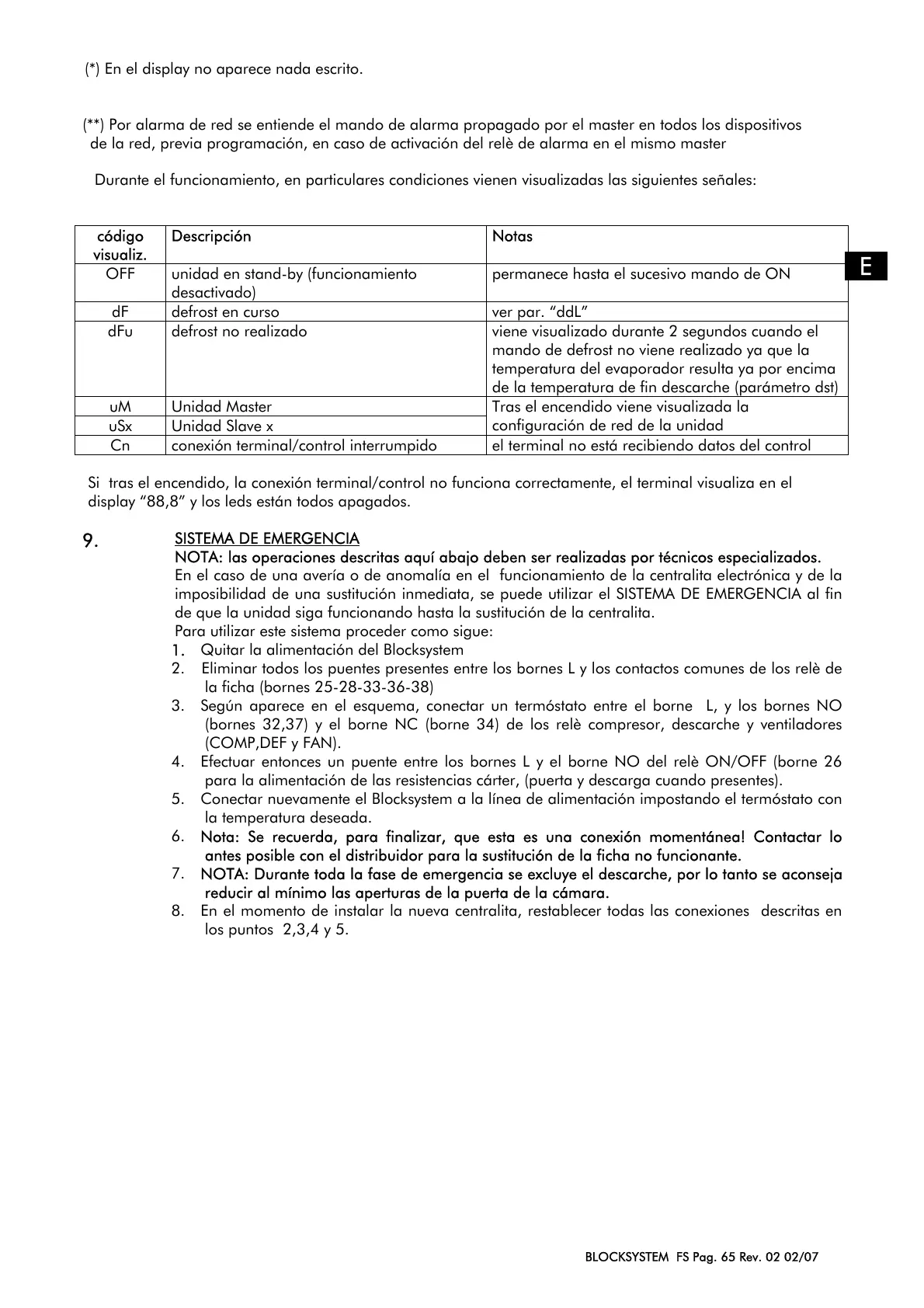 (*) En el display no aparece nada escrito.

(**) Por alarma de red se entiende el mando de alarma propagado por el master en todos los dispositivos de la red, previa programación, en caso de activación del relè de alarma en el mismo master

Durante el funcionamiento, en particulares condiciones vienen visualizadas las siguientes señales:

| código visualiz. | Descripción | Notas |
|---|---|---|
| OFF | unidad en stand-by (funcionamiento desactivado) | permanece hasta el sucesivo mando de ON |
| dF | defrost en curso | ver par. "ddL" |
| dFu | defrost no realizado | viene visualizado durante 2 segundos cuando el mando de defrost no viene realizado ya que la temperatura del evaporador resulta ya por encima de la temperatura de fin descarche (parámetro dst) |
| uM | Unidad Master | Tras el encendido viene visualizada la configuración de red de la unidad |
| uSx | Unidad Slave x | |
| Cn | conexión terminal/control interrumpido | el terminal no está recibiendo datos del control |

E

Si tras el encendido, la conexión terminal/control no funciona correctamente, el terminal visualiza en el display "88,8" y los leds están todos apagados.

9. SISTEMA DE EMERGENCIA
NOTA: las operaciones descritas aquí abajo deben ser realizadas por técnicos especializados.
En el caso de una avería o de anomalía en el funcionamiento de la centralita electrónica y de la imposibilidad de una sustitución inmediata, se puede utilizar el SISTEMA DE EMERGENCIA al fin de que la unidad siga funcionando hasta la sustitución de la centralita.
Para utilizar este sistema proceder como sigue:
1. Quitar la alimentación del Blocksystem
2. Eliminar todos los puentes presentes entre los bornes L y los contactos comunes de los relè de la ficha (bornes 25-28-33-36-38)
3. Según aparece en el esquema, conectar un termóstato entre el borne L, y los bornes NO (bornes 32,37) y el borne NC (borne 34) de los relè compresor, descarche y ventiladores (COMP,DEF y FAN).
4. Efectuar entonces un puente entre los bornes L y el borne NO del relè ON/OFF (borne 26 para la alimentación de las resistencias cárter, (puerta y descarga cuando presentes).
5. Conectar nuevamente el Blocksystem a la línea de alimentación impostando el termóstato con la temperatura deseada.
6. Nota: Se recuerda, para finalizar, que esta es una conexión momentánea! Contactar lo antes posible con el distribuidor para la sustitución de la ficha no funcionante.
7. NOTA: Durante toda la fase de emergencia se excluye el descarche, por lo tanto se aconseja reducir al mínimo las aperturas de la puerta de la cámara.
8. En el momento de instalar la nueva centralita, restablecer todas las conexiones descritas en los puntos 2,3,4 y 5.

BLOCKSYSTEM FS Pag. 65 Rev. 02 02/07